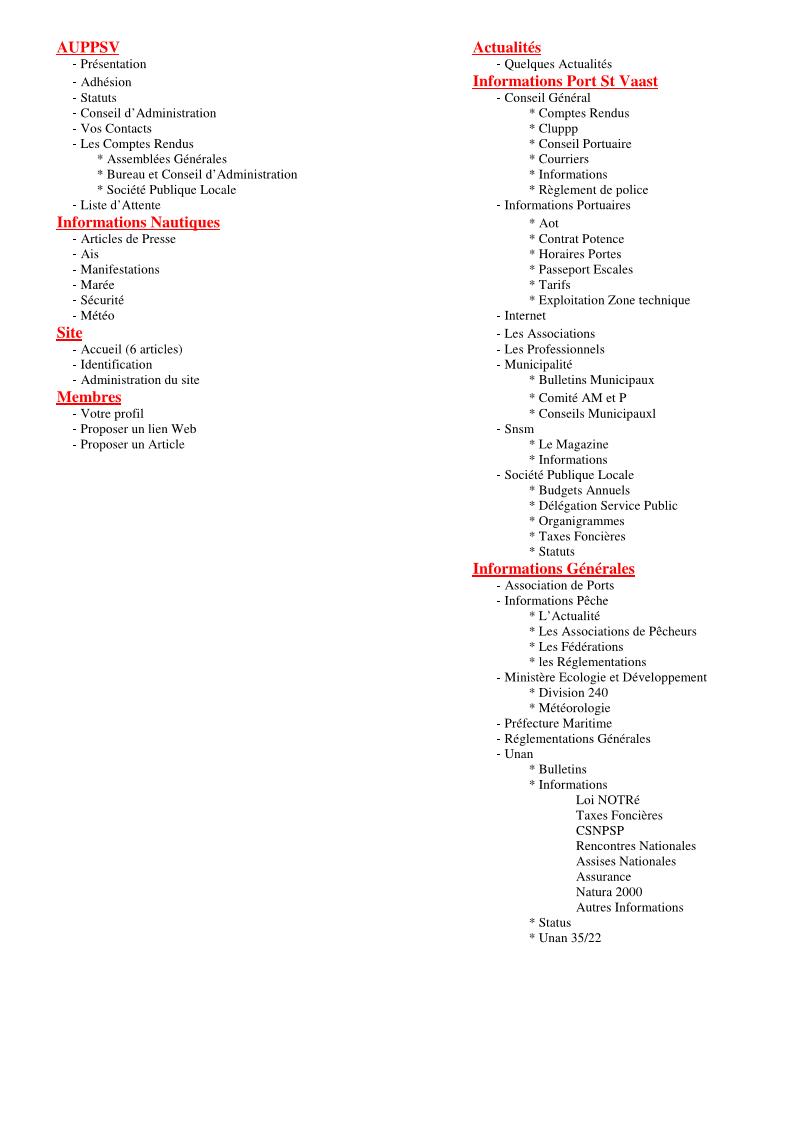 AUPPSV
- Présentation
- Adhésion
- Statuts
- Conseil d'Administration
- Vos Contacts
- Les Comptes Rendus
* Assemblées Générales
* Bureau et Conseil d'Administration
* Société Publique Locale
- Liste d'Attente
Informations Nautiques
- Articles de Presse
- Ais
- Manifestations
- Marée
- Sécurité
- Météo
Site
- Accueil (6 articles)
- Identification
- Administration du site
Membres
- Votre profil
- Proposer un lien Web
- Proposer un Article

Actualités
- Quelques Actualités
Informations Port St Vaast
- Conseil Général
* Comptes Rendus
* Cluppp
* Conseil Portuaire
* Courriers
* Informations
* Règlement de police
- Informations Portuaires
* Aot
* Contrat Potence
* Horaires Portes
* Passeport Escales
* Tarifs
* Exploitation Zone technique
- Internet
- Les Associations
- Les Professionnels
- Municipalité
* Bulletins Municipaux
* Comité AM et P
* Conseils Municipauxl
- Snsm
* Le Magazine
* Informations
- Société Publique Locale
* Budgets Annuels
* Délégation Service Public
* Organigrammes
* Taxes Foncières
* Statuts
Informations Générales
- Association de Ports
- Informations Pêche
* L'Actualité
* Les Associations de Pêcheurs
* Les Fédérations
* les Réglementations
- Ministère Ecologie et Développement
* Division 240
* Météorologie
- Préfecture Maritime
- Réglementations Générales
- Unan
* Bulletins
* Informations
Loi NOTRé
Taxes Foncières
CSNPSP
Rencontres Nationales
Assises Nationales
Assurance
Natura 2000
Autres Informations
* Status
* Unan 35/22